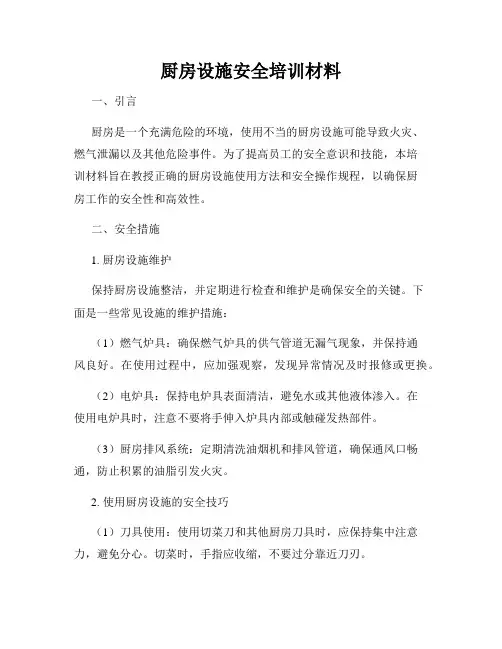 厨房设施安全培训材料

一、引言

厨房是一个充满危险的环境，使用不当的厨房设施可能导致火灾、燃气泄漏以及其他危险事件。为了提高员工的安全意识和技能，本培训材料旨在教授正确的厨房设施使用方法和安全操作规程，以确保厨房工作的安全性和高效性。

二、安全措施

1. 厨房设施维护

保持厨房设施整洁，并定期进行检查和维护是确保安全的关键。下面是一些常见设施的维护措施：

（1）燃气炉具：确保燃气炉具的供气管道无漏气现象，并保持通风良好。在使用过程中，应加强观察，发现异常情况及时报修或更换。

（2）电炉具：保持电炉具表面清洁，避免水或其他液体渗入。在使用电炉具时，注意不要将手伸入炉具内部或触碰发热部件。

（3）厨房排风系统：定期清洗油烟机和排风管道，确保通风口畅通，防止积累的油脂引发火灾。

2. 使用厨房设施的安全技巧

（1）刀具使用：使用切菜刀和其他厨房刀具时，应保持集中注意力，避免分心。切菜时，手指应收缩，不要过分靠近刀刃。